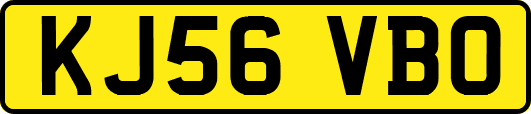 KJ56 VBO